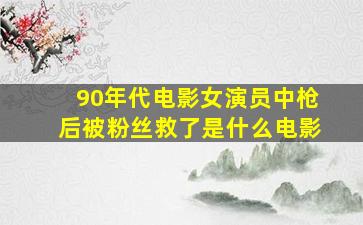 90年代电影女演员中枪后被粉丝救了是什么电影